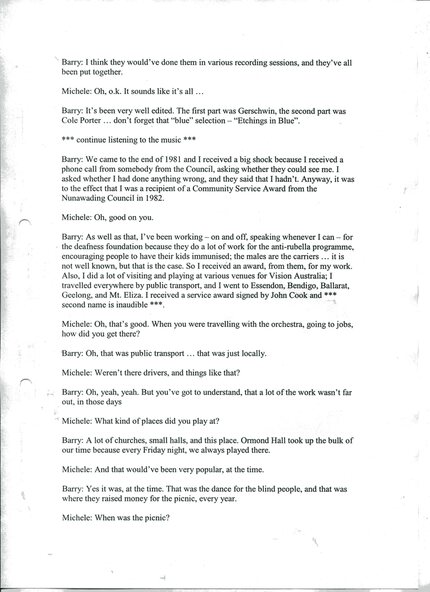 Barry: I think they would've done them in various recording sessions, and they've all been put together.

Michele: Oh, o.k. It sounds like it's all …

Barry: It's been very well edited. The first part was Gerschwin, the second part was Cole Porter … don't forget that "blue" selection – "Etchings in Blue".

*** continue listening to the music ***

Barry: We came to the end of 1981 and I received a big shock because I received a phone call from somebody from the Council, asking whether they could see me. I asked whether I had done anything wrong, and they said that I hadn't. Anyway, it was to the effect that I was a recipient of a Community Service Award from the Nunawading Council in 1982.

Michele: Oh, good on you.

Barry: As well as that, I've been working – on and off, speaking whenever I can – for the deafness foundation because they do a lot of work for the anti-rubella programme, encouraging people to have their kids immunised; the males are the carriers … it is not well known, but that is the case. So I received an award, from them, for my work. Also, I did a lot of visiting and playing at various venues for Vision Australia; I travelled everywhere by public transport, and I went to Essendon, Bendigo, Ballarat, Geelong, and Mt. Eliza. I received a service award signed by John Cook and *** second name is inaudible ***.

Michele: Oh, that's good. When you were travelling with the orchestra, going to jobs, how did you get there?

Barry: Oh, that was public transport … that was just locally.

Michele: Weren't there drivers, and things like that?

Barry: Oh, yeah, yeah. But you've got to understand, that a lot of the work wasn't far out, in those days

Michele: What kind of places did you play at?

Barry: A lot of churches, small halls, and this place. Ormond Hall took up the bulk of our time because every Friday night, we always played there.

Michele: And that would've been very popular, at the time.

Barry: Yes it was, at the time. That was the dance for the blind people, and that was where they raised money for the picnic, every year.

Michele: When was the picnic?